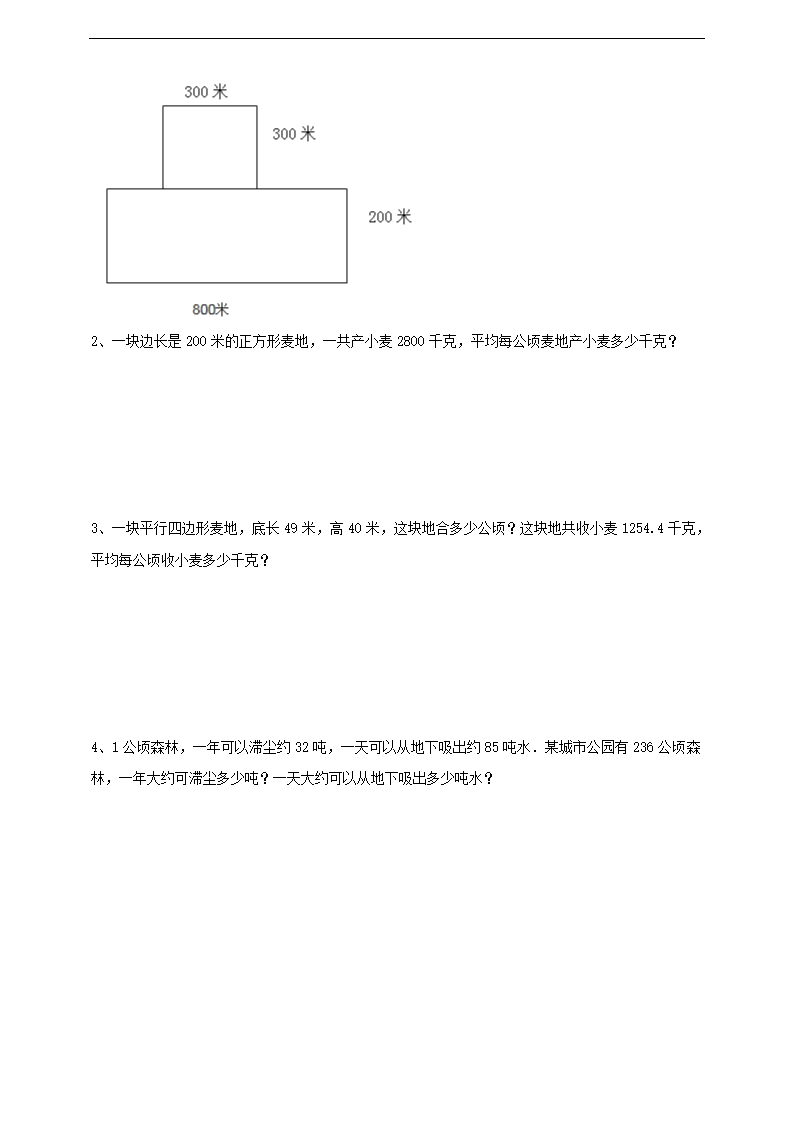 300 米

300 米

200 米

800米

2、一块边长是 200 米的正方形麦地，一共产小麦 2800 千克，平均每公顷麦地产小麦多少千克？

3、一块平行四边形麦地，底长 49 米，高 40 米，这块地合多少公顷？这块地共收小麦 1254.4 千克，平均每公顷收小麦多少千克？

4、1 公顷森林，一年可以滞尘约 32 吨，一天可以从地下吸出约 85 吨水．某城市公园有 236 公顷森林，一年大约可滞尘多少吨？一天大约可以从地下吸出多少吨水？